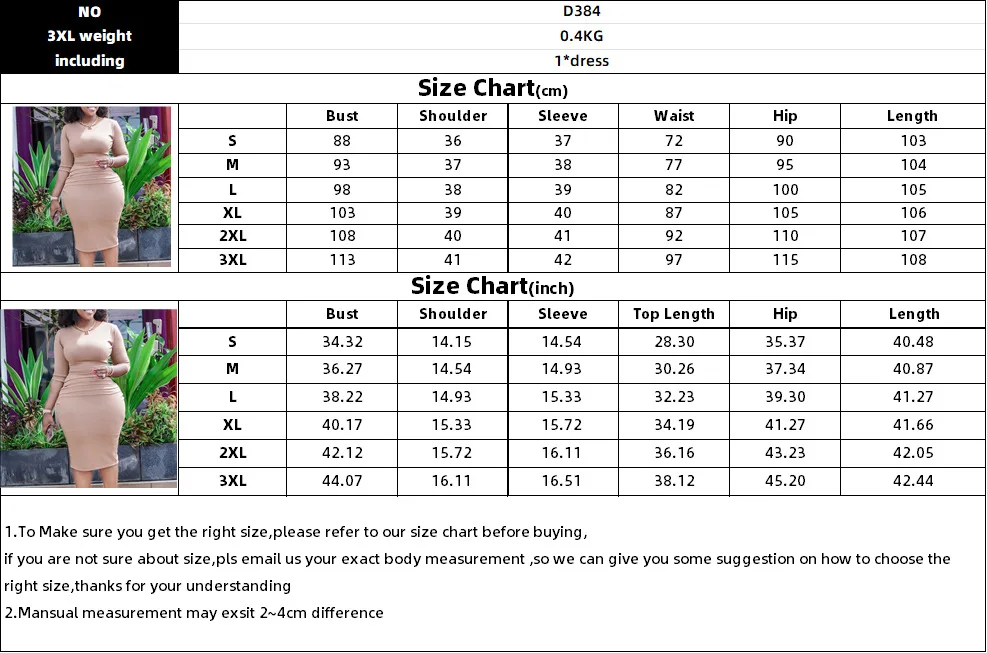 | NO | D384 |
|---|---|
| 3XL weight | 0.4KG |
| including | 1*dress |

Size Chart(cm)

| | Bust | Shoulder | Sleeve | Waist | Hip | Length |
|---|---|---|---|---|---|---|
| S | 88 | 36 | 37 | 72 | 90 | 103 |
| M | 93 | 37 | 38 | 77 | 95 | 104 |
| L | 98 | 38 | 39 | 82 | 100 | 105 |
| XL | 103 | 39 | 40 | 87 | 105 | 106 |
| 2XL | 108 | 40 | 41 | 92 | 110 | 107 |
| 3XL | 113 | 41 | 42 | 97 | 115 | 108 |

Size Chart(inch)

| | Bust | Shoulder | Sleeve | Top Length | Hip | Length |
|---|---|---|---|---|---|---|
| S | 34.32 | 14.15 | 14.54 | 28.30 | 35.37 | 40.48 |
| M | 36.27 | 14.54 | 14.93 | 30.26 | 37.34 | 40.87 |
| L | 38.22 | 14.93 | 15.33 | 32.23 | 39.30 | 41.27 |
| XL | 40.17 | 15.33 | 15.72 | 34.19 | 41.27 | 41.66 |
| 2XL | 42.12 | 15.72 | 16.11 | 36.16 | 43.23 | 42.05 |
| 3XL | 44.07 | 16.11 | 16.51 | 38.12 | 45.20 | 42.44 |

1.To Make sure you get the right size,please refer to our size chart before buying,
if you are not sure about size,pls email us your exact body measurement ,so we can give you some suggestion on how to choose the right size,thanks for your understanding
2.Mansual measurement may exsit 2~4cm difference